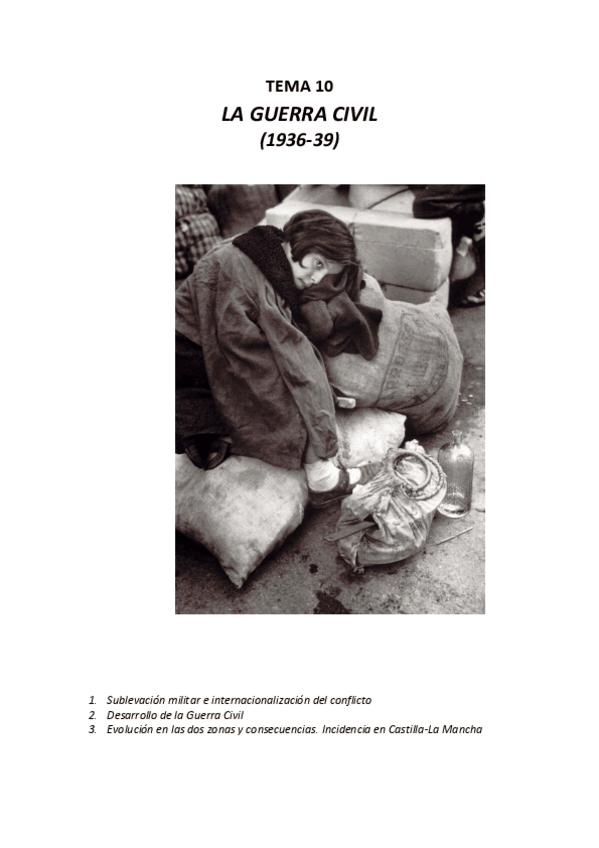 TEMA 10

LA GUERRA CIVIL

(1936-39)

1. Sublevación militar e internacionalización del conflicto
2. Desarrollo de la Guerra Civil
3. Evolución en las dos zonas y consecuencias. Incidencia en Castilla-La Mancha